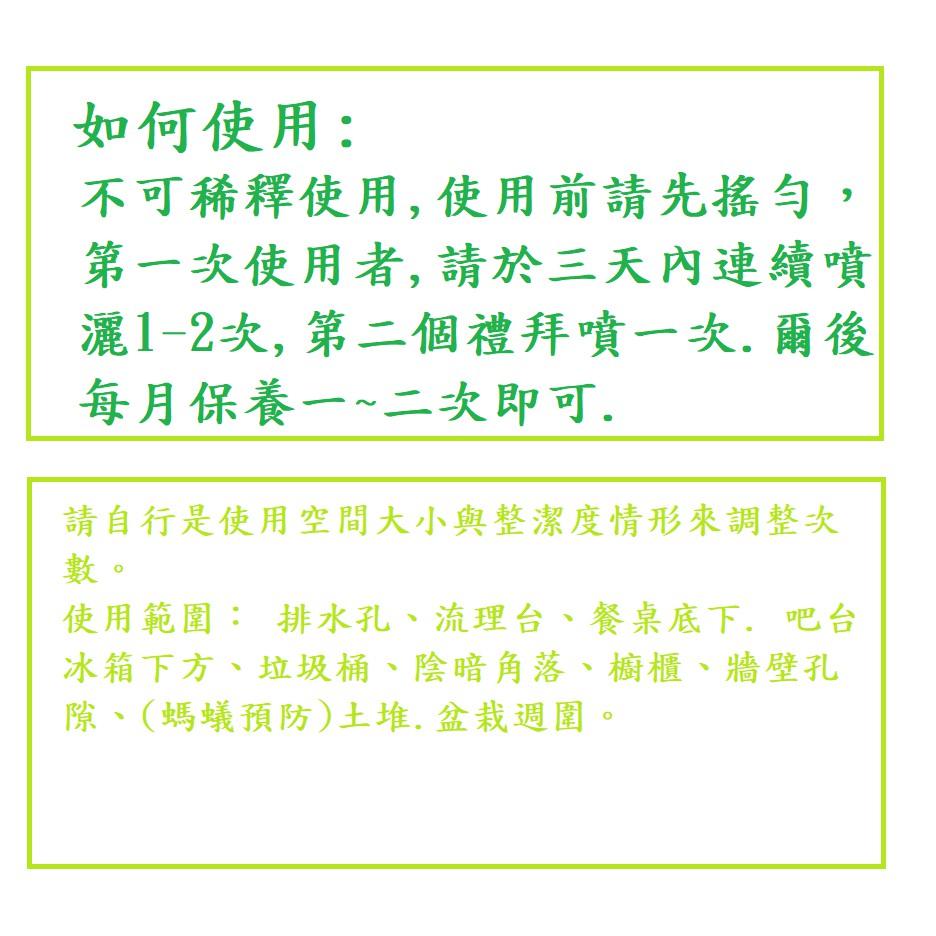 如何使用:
不可稀釋使用,使用前請先搖勻，第一次使用者,請於三天內連續噴灑1-2次,第二個禮拜噴一次.爾後每月保養一~二次即可.

請自行是使用空間大小與整潔度情形來調整次數。
使用範圍： 排水孔、流理台、餐桌底下. 吧台冰箱下方、垃圾桶、陰暗角落、櫥櫃、牆壁孔隙、(螞蟻預防)土堆.盆栽週圍。